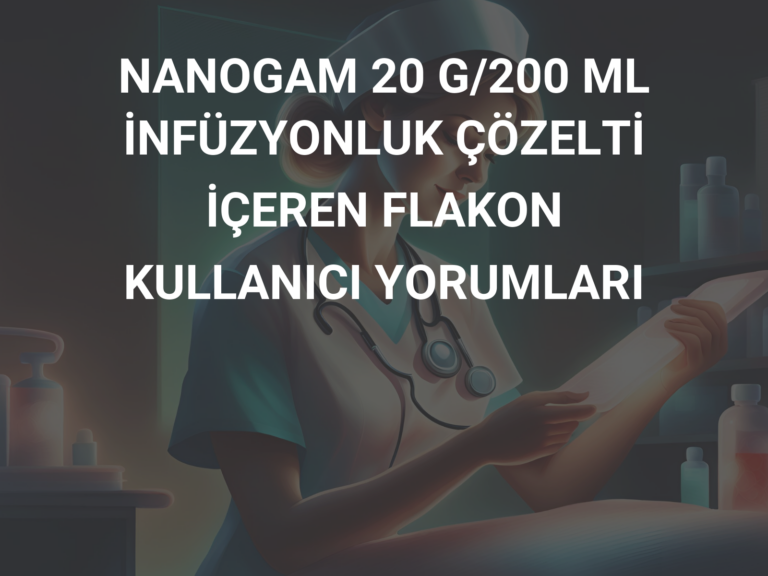 NANOGAM 20 G/200 ML İNFÜZYONLUK ÇÖZELTİ İÇEREN FLAKON KULLANICI YORUMLARI